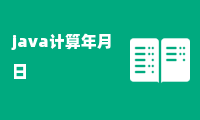 java计算年月日